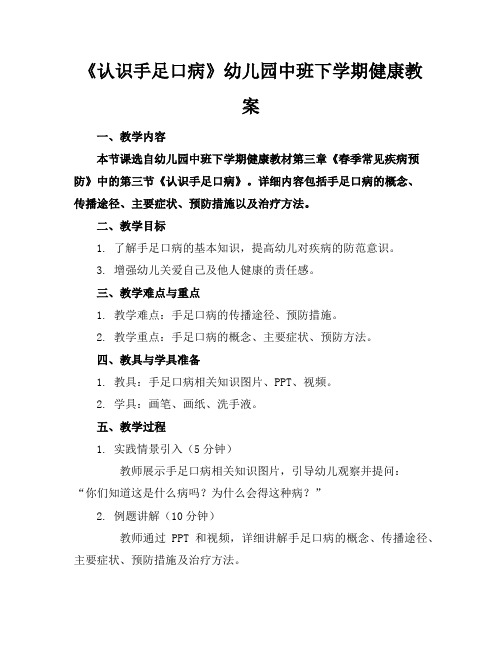 《认识手足口病》幼儿园中班下学期健康教案

一、教学内容

本节课选自幼儿园中班下学期健康教材第三章《春季常见疾病预防》中的第三节《认识手足口病》。详细内容包括手足口病的概念、传播途径、主要症状、预防措施以及治疗方法。

二、教学目标

1. 了解手足口病的基本知识，提高幼儿对疾病的防范意识。

3. 增强幼儿关爱自己及他人健康的责任感。

三、教学难点与重点

1. 教学难点：手足口病的传播途径、预防措施。

2. 教学重点：手足口病的概念、主要症状、预防方法。

四、教具与学具准备

1. 教具：手足口病相关知识图片、PPT、视频。

2. 学具：画笔、画纸、洗手液。

五、教学过程

1. 实践情景引入（5分钟）

教师展示手足口病相关知识图片，引导幼儿观察并提问：“你们知道这是什么病吗？为什么会得这种病？”

2. 例题讲解（10分钟）

教师通过 PPT 和视频，详细讲解手足口病的概念、传播途径、主要症状、预防措施及治疗方法。